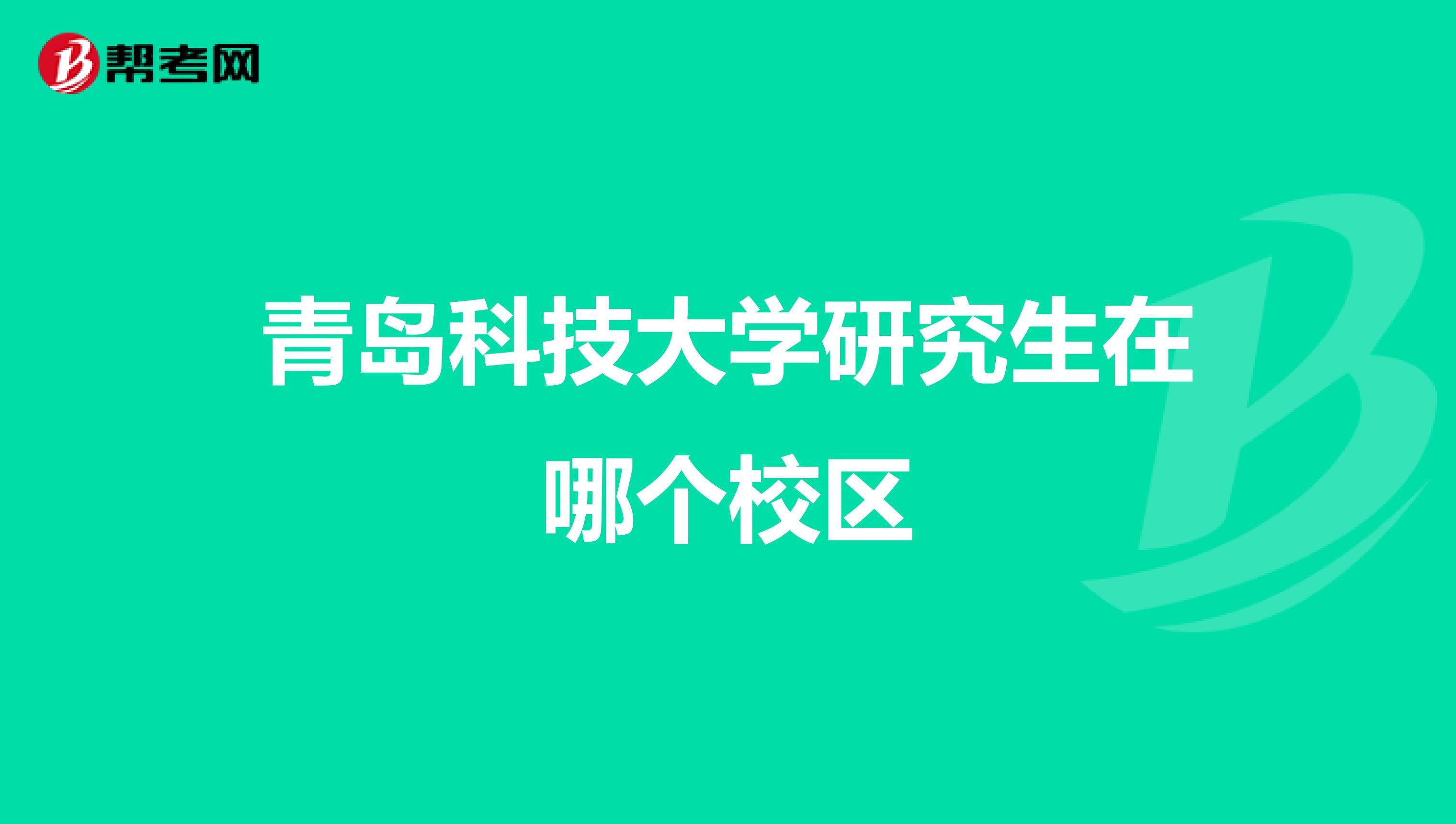 帮考网

青岛科技大学研究生在哪个校区